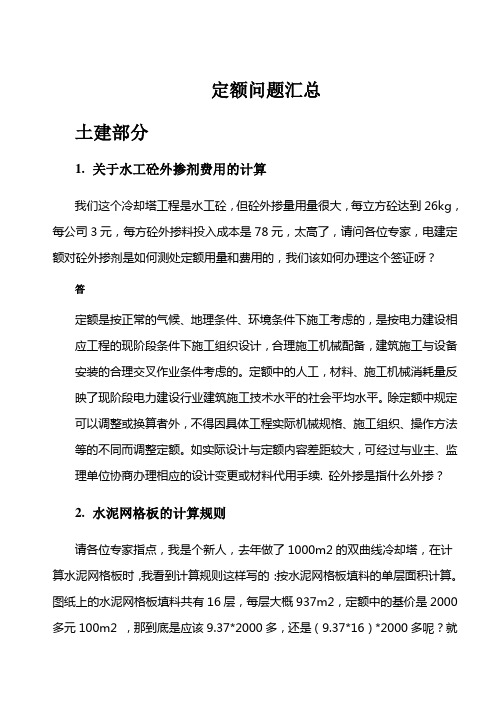 定额问题汇总

土建部分

1. 关于水工砼外掺剂费用的计算

我们这个冷却塔工程是水工砼，但砼外掺量用量很大，每立方砼达到 26kg，每公司 3 元，每方砼外掺料投入成本是 78 元，太高了，请问各位专家，电建定额对砼外掺剂是如何测处定额用量和费用的，我们该如何办理这个签证呀？

答

定额是按正常的气候、地理条件、环境条件下施工考虑的，是按电力建设相应工程的现阶段条件下施工组织设计，合理施工机械配备，建筑施工与设备安装的合理交叉作业条件考虑的。定额中的人工，材料、施工机械消耗量反映了现阶段电力建设行业建筑施工技术水平的社会平均水平。除定额中规定可以调整或换算者外，不得因具体工程实际机械规格、施工组织、操作方法等的不同而调整定额。如实际设计与定额内容差距较大，可经过与业主、监理单位协商办理相应的设计变更或材料代用手续. 砼外掺是指什么外掺？

2. 水泥网格板的计算规则

请各位专家指点，我是个新人，去年做了 1000m2 的双曲线冷却塔，在计算水泥网格板时，我看到计算规则这样写的：按水泥网格板填料的单层面积计算。图纸上的水泥网格板填料共有 16 层，每层大概 937m2，定额中的基价是 2000 多元 100m2 ，那到底是应该 9.37*2000 多，还是（9.37*16）*2000 多呢？就